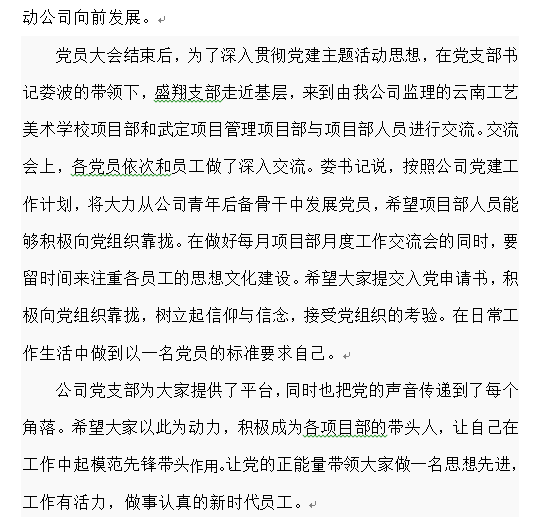 动公司向前发展。

党员大会结束后，为了深入贯彻党建主题活动思想，在党支部书记娄波的带领下，盛翔支部走近基层，来到由我公司监理的云南工艺美术学校项目部和武定项目管理项目部与项目部人员进行交流。交流会上，各党员依次和员工做了深入交流。娄书记说，按照公司党建工作计划，将大力从公司青年后备骨干中发展党员，希望项目部人员能够积极向党组织靠拢。在做好每月项目部月度工作交流会的同时，要留时间来注重各员工的思想文化建设。希望大家提交入党申请书，积极向党组织靠拢，树立起信仰与信念，接受党组织的考验。在日常工作生活中做到以一名党员的标准要求自己。

公司党支部为大家提供了平台，同时也把党的声音传递到了每个角落。希望大家以此为动力，积极成为各项目部的带头人，让自己在工作中起模范先锋带头作用。让党的正能量带领大家做一名思想先进，工作有活力，做事认真的新时代员工。